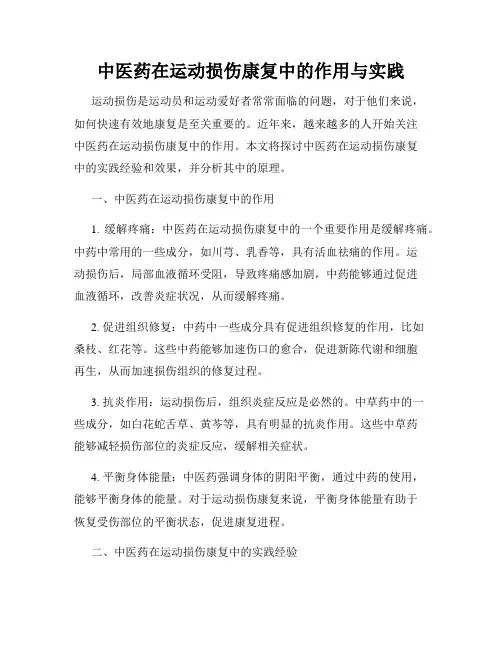 中医药在运动损伤康复中的作用与实践

运动损伤是运动员和运动爱好者常常面临的问题，对于他们来说，如何快速有效地康复是至关重要的。近年来，越来越多的人开始关注中医药在运动损伤康复中的作用。本文将探讨中医药在运动损伤康复中的实践经验和效果，并分析其中的原理。

一、中医药在运动损伤康复中的作用

1. 缓解疼痛：中医药在运动损伤康复中的一个重要作用是缓解疼痛。中药中常用的一些成分，如川芎、乳香等，具有活血祛痛的作用。运动损伤后，局部血液循环受阻，导致疼痛感加剧，中药能够通过促进血液循环，改善炎症状况，从而缓解疼痛。

2. 促进组织修复：中药中一些成分具有促进组织修复的作用，比如桑枝、红花等。这些中药能够加速伤口的愈合，促进新陈代谢和细胞再生，从而加速损伤组织的修复过程。

3. 抗炎作用：运动损伤后，组织炎症反应是必然的。中草药中的一些成分，如白花蛇舌草、黄芩等，具有明显的抗炎作用。这些中草药能够减轻损伤部位的炎症反应，缓解相关症状。

4. 平衡身体能量：中医药强调身体的阴阳平衡，通过中药的使用，能够平衡身体的能量。对于运动损伤康复来说，平衡身体能量有助于恢复受伤部位的平衡状态，促进康复进程。

二、中医药在运动损伤康复中的实践经验